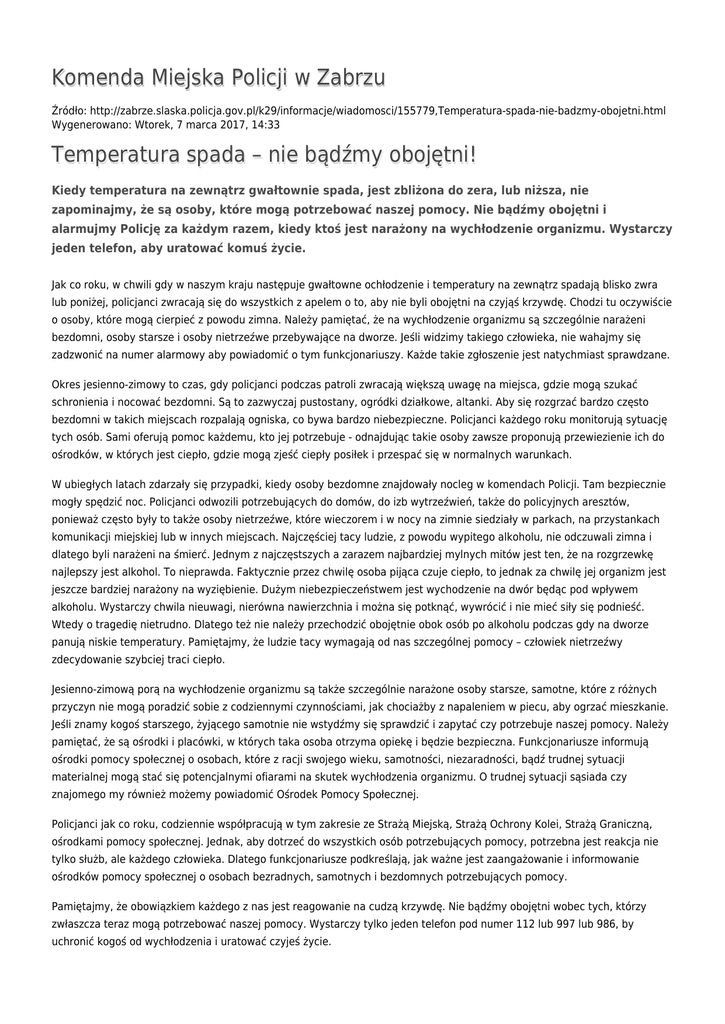 Komenda Miejska Policji w Zabrzu

Źródło: http://zabrze.slaska.policja.gov.pl/k29/informacje/wiadomosci/155779,Temperatura-spada-nie-badzmy-obojetni.html
Wygenerowano: Wtorek, 7 marca 2017, 14:33

Temperatura spada – nie bądźmy obojętni!

Kiedy temperatura na zewnątrz gwałtownie spada, jest zbliżona do zera, lub niższa, nie zapominajmy, że są osoby, które mogą potrzebować naszej pomocy. Nie bądźmy obojętni i alarmujmy Policję za każdym razem, kiedy ktoś jest narażony na wychłodzenie organizmu. Wystarczy jeden telefon, aby uratować komuś życie.

Jak co roku, w chwili gdy w naszym kraju następuje gwałtowne ochłodzenie i temperatury na zewnątrz spadają blisko zwra lub poniżej, policjanci zwracają się do wszystkich z apelem o to, aby nie byli obojętni na czyjąś krzywdę. Chodzi tu oczywiście o osoby, które mogą cierpieć z powodu zimna. Należy pamiętać, że na wychłodzenie organizmu są szczególnie narażeni bezdomni, osoby starsze i osoby nietrzeźwe przebywające na dworze. Jeśli widzimy takiego człowieka, nie wahajmy się zadzwonić na numer alarmowy aby powiadomić o tym funkcjonariuszy. Każde takie zgłoszenie jest natychmiast sprawdzane.

Okres jesienno-zimowy to czas, gdy policjanci podczas patroli zwracają większą uwagę na miejsca, gdzie mogą szukać schronienia i nocować bezdomni. Są to zazwyczaj pustostany, ogródki działkowe, altanki. Aby się rozgrzać bardzo często bezdomni w takich miejscach rozpalają ogniska, co bywa bardzo niebezpieczne. Policjanci każdego roku monitorują sytuację tych osób. Sami oferują pomoc każdemu, kto jej potrzebuje - odnajdując takie osoby zawsze proponują przewiezienie ich do ośrodków, w których jest ciepło, gdzie mogą zjeść ciepły posiłek i przespać się w normalnych warunkach.

W ubiegłych latach zdarzały się przypadki, kiedy osoby bezdomne znajdowały nocleg w komendach Policji. Tam bezpiecznie mogły spędzić noc. Policjanci odwozili potrzebujących do domów, do izb wytrzeźwień, także do policyjnych aresztów, ponieważ często były to także osoby nietrzeźwe, które wieczorem i w nocy na zimnie siedziały w parkach, na przystankach komunikacji miejskiej lub w innych miejscach. Najczęściej tacy ludzie, z powodu wypitego alkoholu, nie odczuwali zimna i dlatego byli narażeni na śmierć. Jednym z najczęstszych a zarazem najbardziej mylnych mitów jest ten, że na rozgrzewkę najlepszy jest alkohol. To nieprawda. Faktycznie przez chwilę osoba pijąca czuje ciepło, to jednak za chwilę jej organizm jest jeszcze bardziej narażony na wyziębienie. Dużym niebezpieczeństwem jest wychodzenie na dwór będąc pod wpływem alkoholu. Wystarczy chwila nieuwagi, nierówna nawierzchnia i można się potknąć, wywrócić i nie mieć siły się podnieść. Wtedy o tragedię nietrudno. Dlatego też nie należy przechodzić obojętnie obok osób po alkoholu podczas gdy na dworze panują niskie temperatury. Pamiętajmy, że ludzie tacy wymagają od nas szczególnej pomocy – człowiek nietrzeźwy zdecydowanie szybciej traci ciepło.

Jesienno-zimową porą na wychłodzenie organizmu są także szczególnie narażone osoby starsze, samotne, które z różnych przyczyn nie mogą poradzić sobie z codziennymi czynnościami, jak chociażby z napaleniem w piecu, aby ogrzać mieszkanie. Jeśli znamy kogoś starszego, żyjącego samotnie nie wstydźmy się sprawdzić i zapytać czy potrzebuje naszej pomocy. Należy pamiętać, że są ośrodki i placówki, w których taka osoba otrzyma opiekę i będzie bezpieczna. Funkcjonariusze informują ośrodki pomocy społecznej o osobach, które z racji swojego wieku, samotności, niezaradności, bądź trudnej sytuacji materialnej mogą stać się potencjalnymi ofiarami na skutek wychłodzenia organizmu. O trudnej sytuacji sąsiada czy znajomego my również możemy powiadomić Ośrodek Pomocy Społecznej.

Policjanci jak co roku, codziennie współpracują w tym zakresie ze Strażą Miejską, Strażą Ochrony Kolei, Strażą Graniczną, ośrodkami pomocy społecznej. Jednak, aby dotrzeć do wszystkich osób potrzebujących pomocy, potrzebna jest reakcja nie tylko służb, ale każdego człowieka. Dlatego funkcjonariusze podkreślają, jak ważne jest zaangażowanie i informowanie ośrodków pomocy społecznej o osobach bezradnych, samotnych i bezdomnych potrzebujących pomocy.

Pamiętajmy, że obowiązkiem każdego z nas jest reagowanie na cudzą krzywdę. Nie bądźmy obojętni wobec tych, którzy zwłaszcza teraz mogą potrzebować naszej pomocy. Wystarczy tylko jeden telefon pod numer 112 lub 997 lub 986, by uchronić kogoś od wychłodzenia i uratować czyjeś życie.